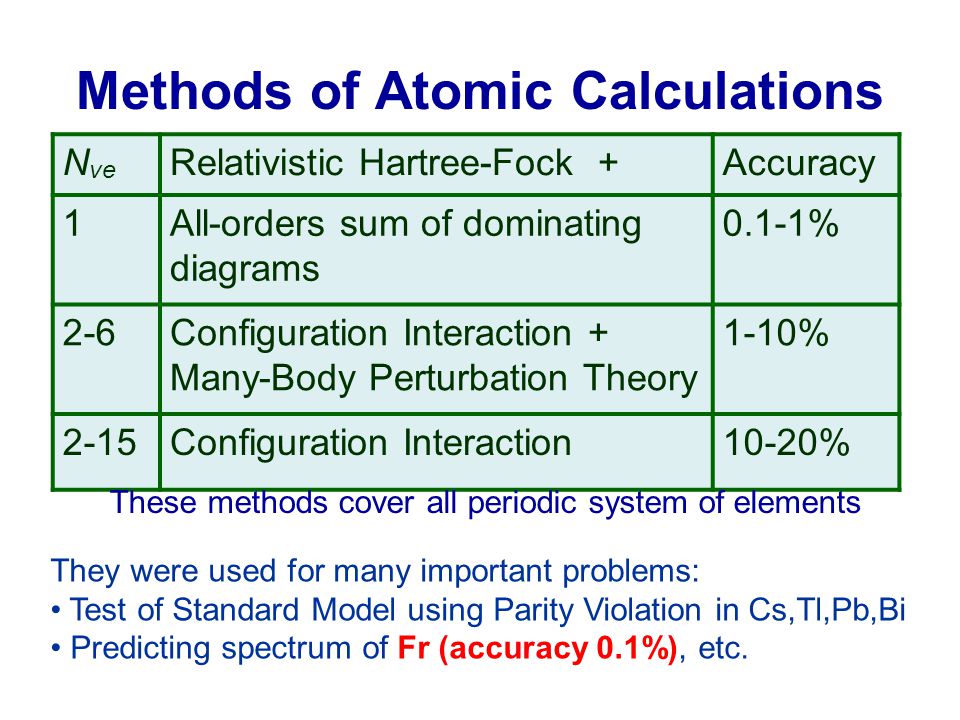 Methods of Atomic Calculations

| $N_{ve}$ | Relativistic Hartree-Fock + | Accuracy |
|---|---|---|
| 1 | All-orders sum of dominating diagrams | 0.1-1% |
| 2-6 | Configuration Interaction + Many-Body Perturbation Theory | 1-10% |
| 2-15 | Configuration Interaction | 10-20% |

These methods cover all periodic system of elements

They were used for many important problems:
• Test of Standard Model using Parity Violation in Cs,Tl,Pb,Bi
• Predicting spectrum of Fr (accuracy 0.1%), etc.